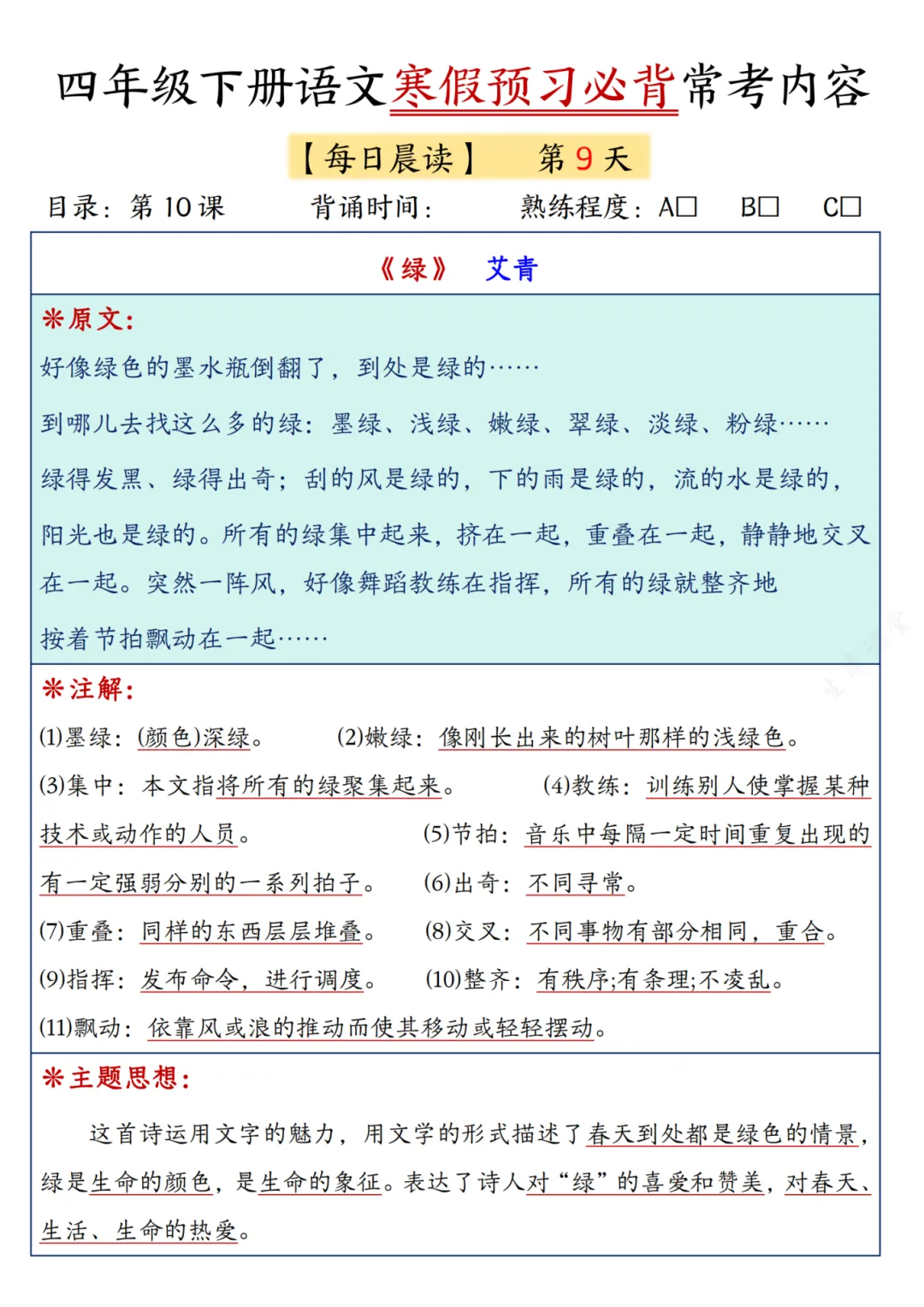 四年级下册语文寒假预习必背常考内容

【每日晨读】 第 9 天

目录：第 10 课 背诵时间： 熟练程度：A□ B□ C□

《绿》 艾青

❋原文：

好像绿色的墨水瓶倒翻了，到处是绿的……

到哪儿去找这么多的绿：墨绿、浅绿、嫩绿、翠绿、淡绿、粉绿……

绿得发黑、绿得出奇；刮的风是绿的，下的雨是绿的，流的水是绿的，

阳光也是绿的。所有的绿集中起来，挤在一起，重叠在一起，静静地交叉在一起。突然一阵风，好像舞蹈教练在指挥，所有的绿就整齐地

按着节拍飘动在一起……

❋注解：

(1)墨绿：(颜色)深绿。 (2)嫩绿：像刚长出来的树叶那样的浅绿色。

(3)集中：本文指将所有的绿聚集起来。 (4)教练：训练别人使掌握某种技术或动作的人员。 (5)节拍：音乐中每隔一定时间重复出现的有一定强弱分别的一系列拍子。 (6)出奇：不同寻常。

(7)重叠：同样的东西层层堆叠。 (8)交叉：不同事物有部分相同，重合。

(9)指挥：发布命令，进行调度。 (10)整齐：有秩序;有条理;不凌乱。

(11)飘动：依靠风或浪的推动而使其移动或轻轻摆动。

❋主题思想：

这首诗运用文字的魅力，用文学的形式描述了春天到处都是绿色的情景，绿是生命的颜色，是生命的象征。表达了诗人对“绿”的喜爱和赞美，对春天、生活、生命的热爱。